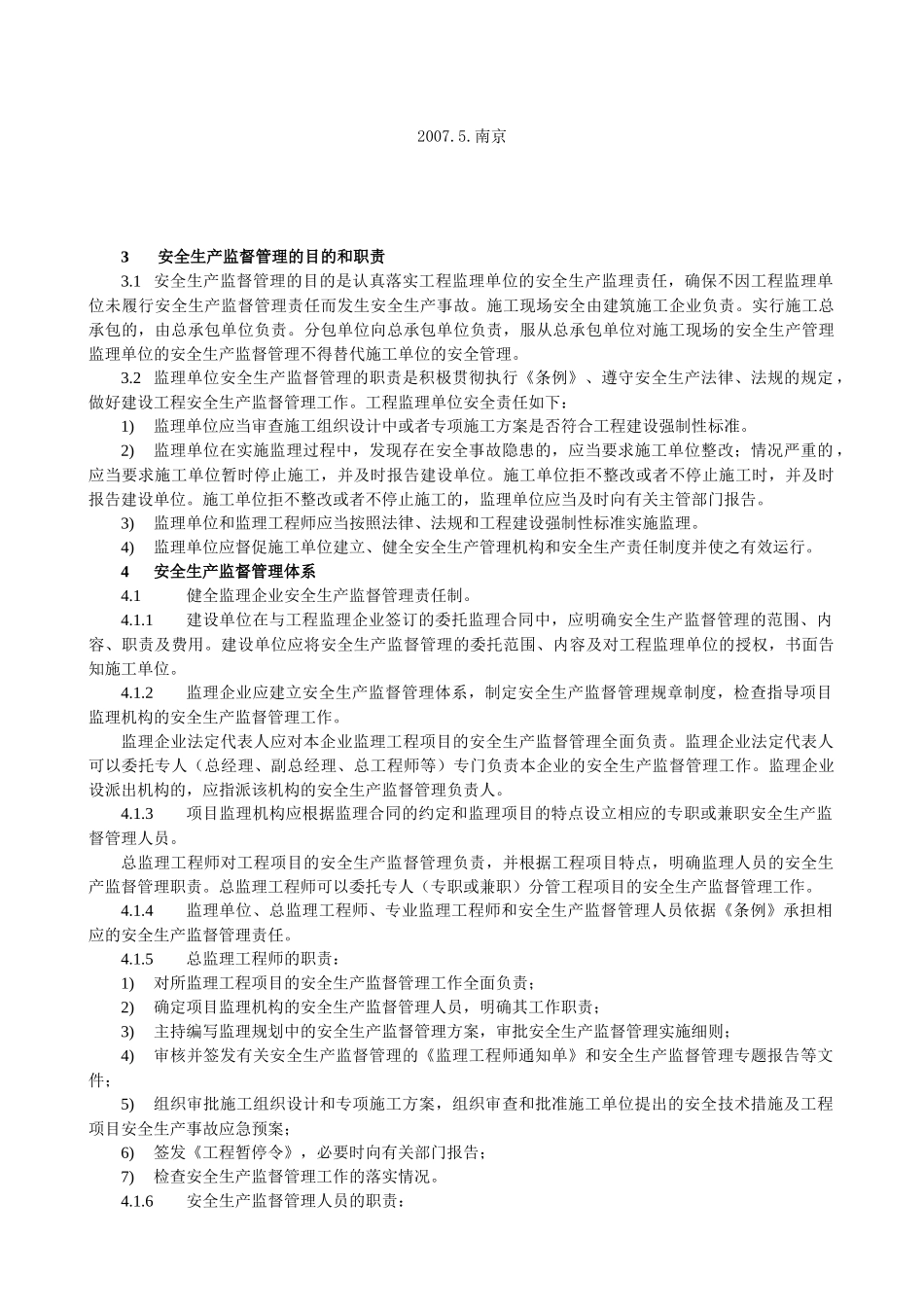 2007.5.南京

3　安全生产监督管理的目的和职责

3.1　安全生产监督管理的目的是认真落实工程监理单位的安全生产监理责任，确保不因工程监理单位未履行安全生产监督管理责任而发生安全生产事故。施工现场安全由建筑施工企业负责。实行施工总承包的，由总承包单位负责。分包单位向总承包单位负责，服从总承包单位对施工现场的安全生产管理监理单位的安全生产监督管理不得替代施工单位的安全管理。

3.2　监理单位安全生产监督管理的职责是积极贯彻执行《条例》、遵守安全生产法律、法规的规定，做好建设工程安全生产监督管理工作。工程监理单位安全责任如下：

1)　监理单位应当审查施工组织设计中或者专项施工方案是否符合工程建设强制性标准。

2)　监理单位在实施监理过程中，发现存在安全事故隐患的，应当要求施工单位整改；情况严重的，应当要求施工单位暂时停止施工，并及时报告建设单位。施工单位拒不整改或者不停止施工时，并及时报告建设单位。施工单位拒不整改或者不停止施工的，监理单位应当及时向有关主管部门报告。

3)　监理单位和监理工程师应当按照法律、法规和工程建设强制性标准实施监理。

4)　监理单位应督促施工单位建立、健全安全生产管理机构和安全生产责任制度并使之有效运行。

4　安全生产监督管理体系

4.1　健全监理企业安全生产监督管理责任制。

4.1.1　建设单位在与工程监理企业签订的委托监理合同中，应明确安全生产监督管理的范围、内容、职责及费用。建设单位应将安全生产监督管理的委托范围、内容及对工程监理单位的授权，书面告知施工单位。

4.1.2　监理企业应建立安全生产监督管理体系，制定安全生产监督管理规章制度，检查指导项目监理机构的安全生产监督管理工作。

监理企业法定代表人应对本企业监理工程项目的安全生产监督管理全面负责。监理企业法定代表人可以委托专人（总经理、副总经理、总工程师等）专门负责本企业的安全生产监督管理工作。监理企业设派出机构的，应指派该机构的安全生产监督管理负责人。

4.1.3　项目监理机构应根据监理合同的约定和监理项目的特点设立相应的专职或兼职安全生产监督管理人员。

总监理工程师对工程项目的安全生产监督管理负责，并根据工程项目特点，明确监理人员的安全生产监督管理职责。总监理工程师可以委托专人（专职或兼职）分管工程项目的安全生产监督管理工作。

4.1.4　监理单位、总监理工程师、专业监理工程师和安全生产监督管理人员依据《条例》承担相应的安全生产监督管理责任。

4.1.5　总监理工程师的职责：

1)　对所监理工程项目的安全生产监督管理工作全面负责；

2)　确定项目监理机构的安全生产监督管理人员，明确其工作职责；

3)　主持编写监理规划中的安全生产监督管理方案，审批安全生产监督管理实施细则；

4)　审核并签发有关安全生产监督管理的《监理工程师通知单》和安全生产监督管理专题报告等文件；

5)　组织审批施工组织设计和专项施工方案，组织审查和批准施工单位提出的安全技术措施及工程项目安全生产事故应急预案；

6)　签发《工程暂停令》，必要时向有关部门报告；

7)　检查安全生产监督管理工作的落实情况。

4.1.6　安全生产监督管理人员的职责：